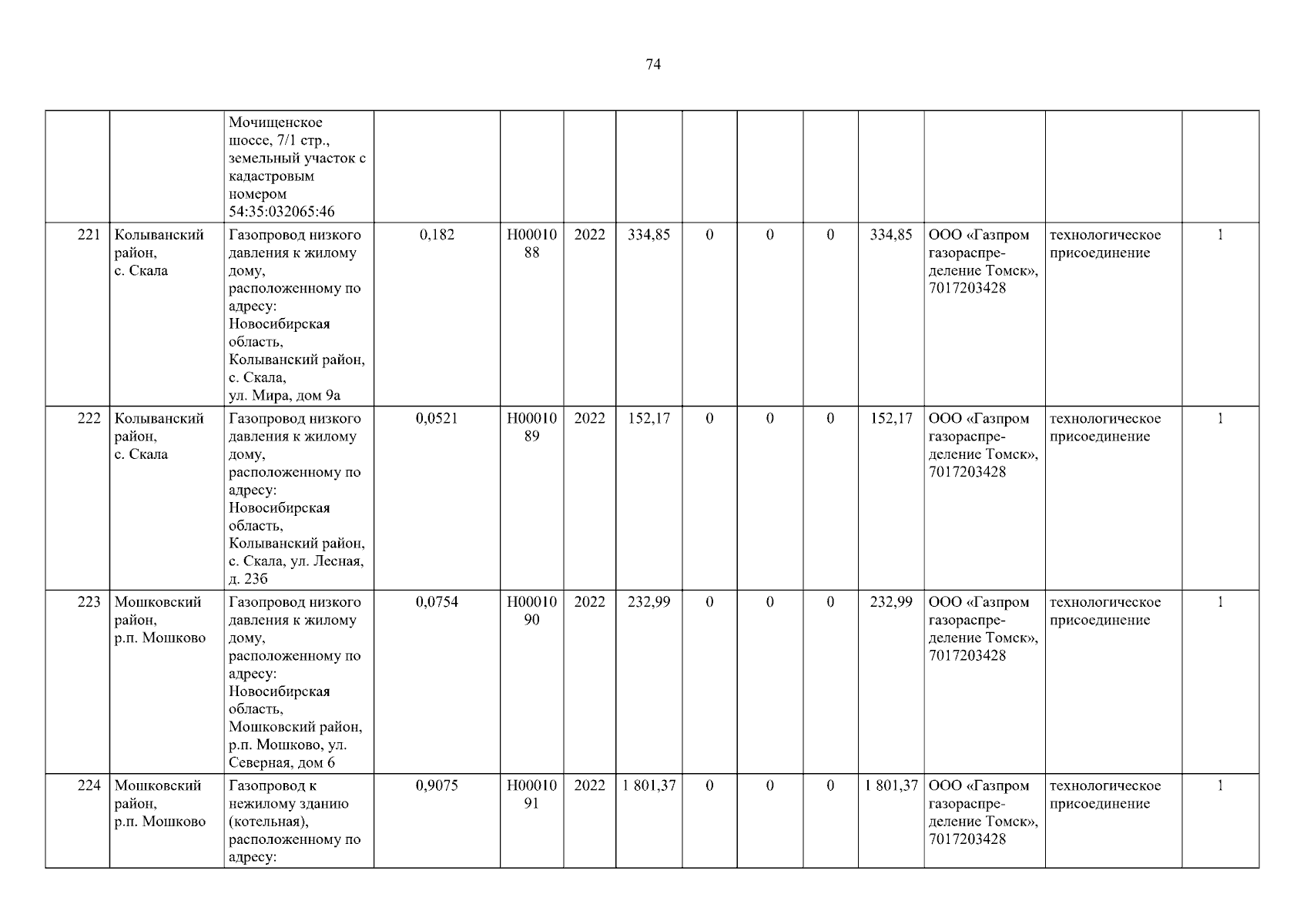 74

|  |  |  |  |  |  |  |  |  |  |  |  |  |  |
|---|---|---|---|---|---|---|---|---|---|---|---|---|---|
|  |  | Мочищенское шоссе, 7/1 стр., земельный участок с кадастровым номером 54:35:032065:46 |  |  |  |  |  |  |  |  |  |  |  |
| 221 | Колыванский район, с. Скала | Газопровод низкого давления к жилому дому, расположенному по адресу: Новосибирская область, Колыванский район, с. Скала, ул. Мира, дом 9а | 0,182 | Н0001088 | 2022 | 334,85 | 0 | 0 | 0 | 334,85 | ООО «Газпром газораспределение Томск», 7017203428 | технологическое присоединение | 1 |
| 222 | Колыванский район, с. Скала | Газопровод низкого давления к жилому дому, расположенному по адресу: Новосибирская область, Колыванский район, с. Скала, ул. Лесная, д. 23б | 0,0521 | Н0001089 | 2022 | 152,17 | 0 | 0 | 0 | 152,17 | ООО «Газпром газораспределение Томск», 7017203428 | технологическое присоединение | 1 |
| 223 | Мошковский район, р.п. Мошково | Газопровод низкого давления к жилому дому, расположенному по адресу: Новосибирская область, Мошковский район, р.п. Мошково, ул. Северная, дом 6 | 0,0754 | Н0001090 | 2022 | 232,99 | 0 | 0 | 0 | 232,99 | ООО «Газпром газораспределение Томск», 7017203428 | технологическое присоединение | 1 |
| 224 | Мошковский район, р.п. Мошково | Газопровод к нежилому зданию (котельная), расположенному по адресу: | 0,9075 | Н0001091 | 2022 | 1 801,37 | 0 | 0 | 0 | 1 801,37 | ООО «Газпром газораспределение Томск», 7017203428 | технологическое присоединение | 1 |